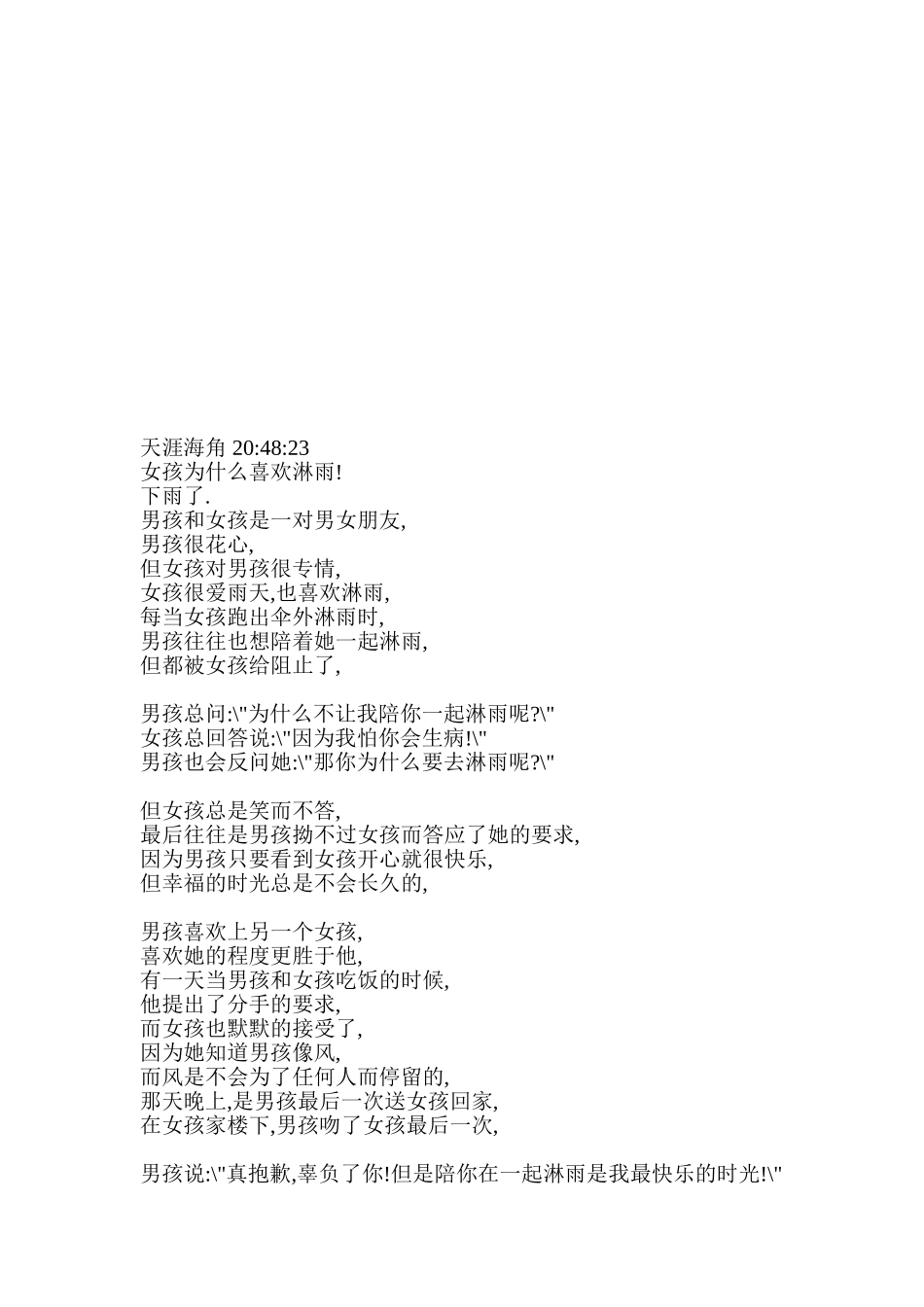 天涯海角 20:48:23
女孩为什么喜欢淋雨!
下雨了.
男孩和女孩是一对男女朋友,
男孩很花心,
但女孩对男孩很专情,
女孩很爱雨天,也喜欢淋雨,
每当女孩跑出伞外淋雨时,
男孩往往也想陪着她一起淋雨,
但都被女孩给阻止了,

男孩总问:\"为什么不让我陪你一起淋雨呢?\"
女孩总回答说:\"因为我怕你会生病!\"
男孩也会反问她:\"那你为什么要去淋雨呢?\"

但女孩总是笑而不答,
最后往往是男孩拗不过女孩而答应了她的要求,
因为男孩只要看到女孩开心就很快乐,
但幸福的时光总是不会长久的,

男孩喜欢上另一个女孩,
喜欢她的程度更胜于他,
有一天当男孩和女孩吃饭的时候,
他提出了分手的要求,
而女孩也默默的接受了,
因为她知道男孩像风,
而风是不会为了任何人而停留的,
那天晚上,是男孩最后一次送女孩回家,
在女孩家楼下,男孩吻了女孩最后一次,

男孩说:\"真抱歉,辜负了你!但是陪你在一起淋雨是我最快乐的时光!\"